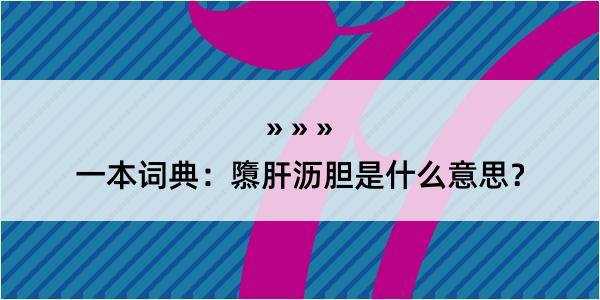 » » »

一本词典：隳肝沥胆是什么意思？